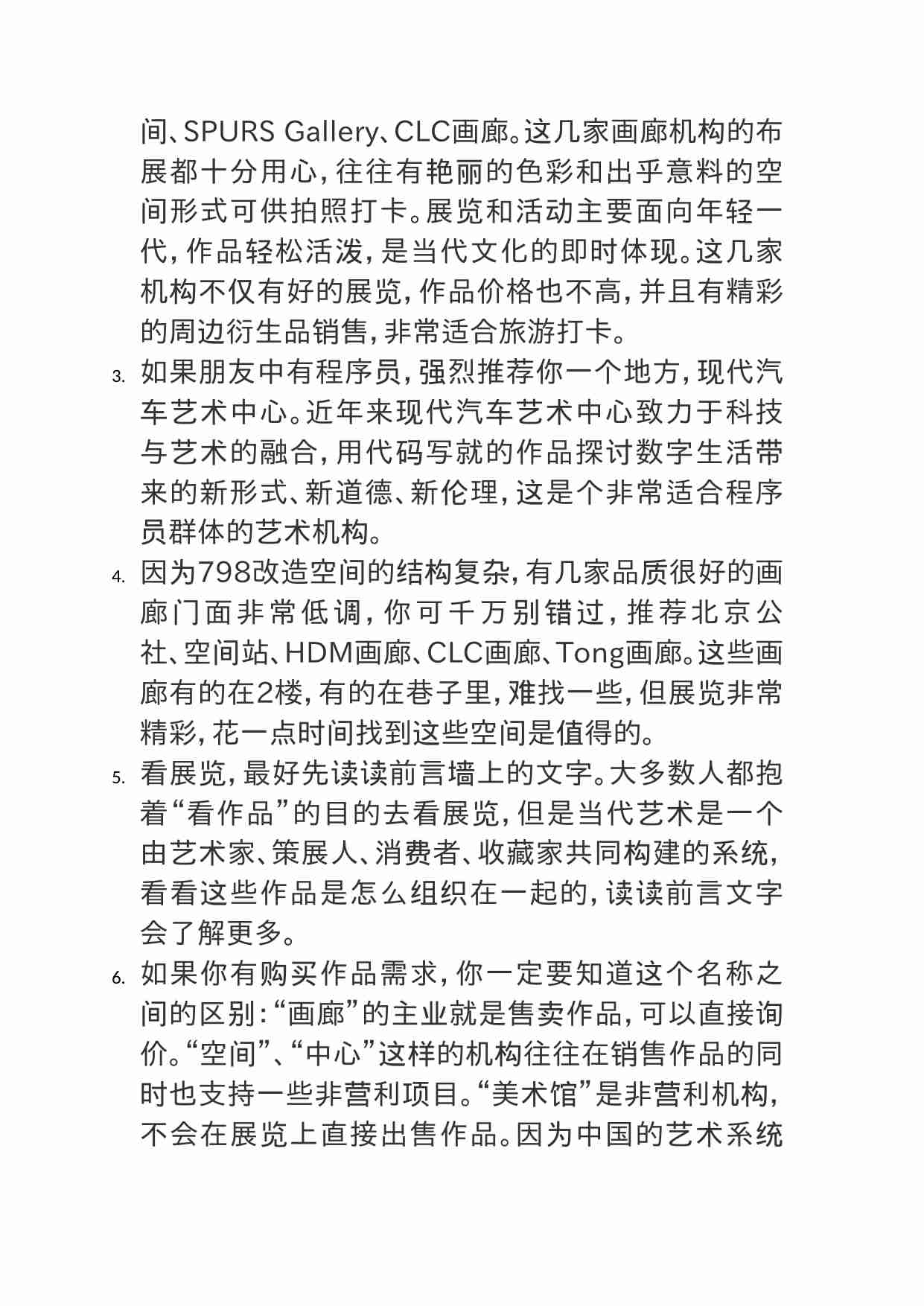 间、SPURS Gallery、CLC画廊。这几家画廊机构的布展都十分用心，往往有艳丽的色彩和出乎意料的空间形式可供拍照打卡。展览和活动主要面向年轻一代，作品轻松活泼，是当代文化的即时体现。这几家机构不仅有好的展览，作品价格也不高，并且有精彩的周边衍生品销售，非常适合旅游打卡。

3. 如果朋友中有程序员，强烈推荐你一个地方，现代汽车艺术中心。近年来现代汽车艺术中心致力于科技与艺术的融合，用代码写就的作品探讨数字生活带来的新形式、新道德、新伦理，这是个非常适合程序员群体的艺术机构。

4. 因为798改造空间的结构复杂，有几家品质很好的画廊门面非常低调，你可千万别错过，推荐北京公社、空间站、HDM画廊、CLC画廊、Tong画廊。这些画廊有的在2楼，有的在巷子里，难找一些，但展览非常精彩，花一点时间找到这些空间是值得的。

5. 看展览，最好先读读前言墙上的文字。大多数人都抱着“看作品”的目的去看展览，但是当代艺术是一个由艺术家、策展人、消费者、收藏家共同构建的系统，看看这些作品是怎么组织在一起的，读读前言文字会了解更多。

6. 如果你有购买作品需求，你一定要知道这个名称之间的区别：“画廊”的主业就是售卖作品，可以直接询价。“空间”、“中心”这样的机构往往在销售作品的同时也支持一些非营利项目。“美术馆”是非营利机构，不会在展览上直接出售作品。因为中国的艺术系统